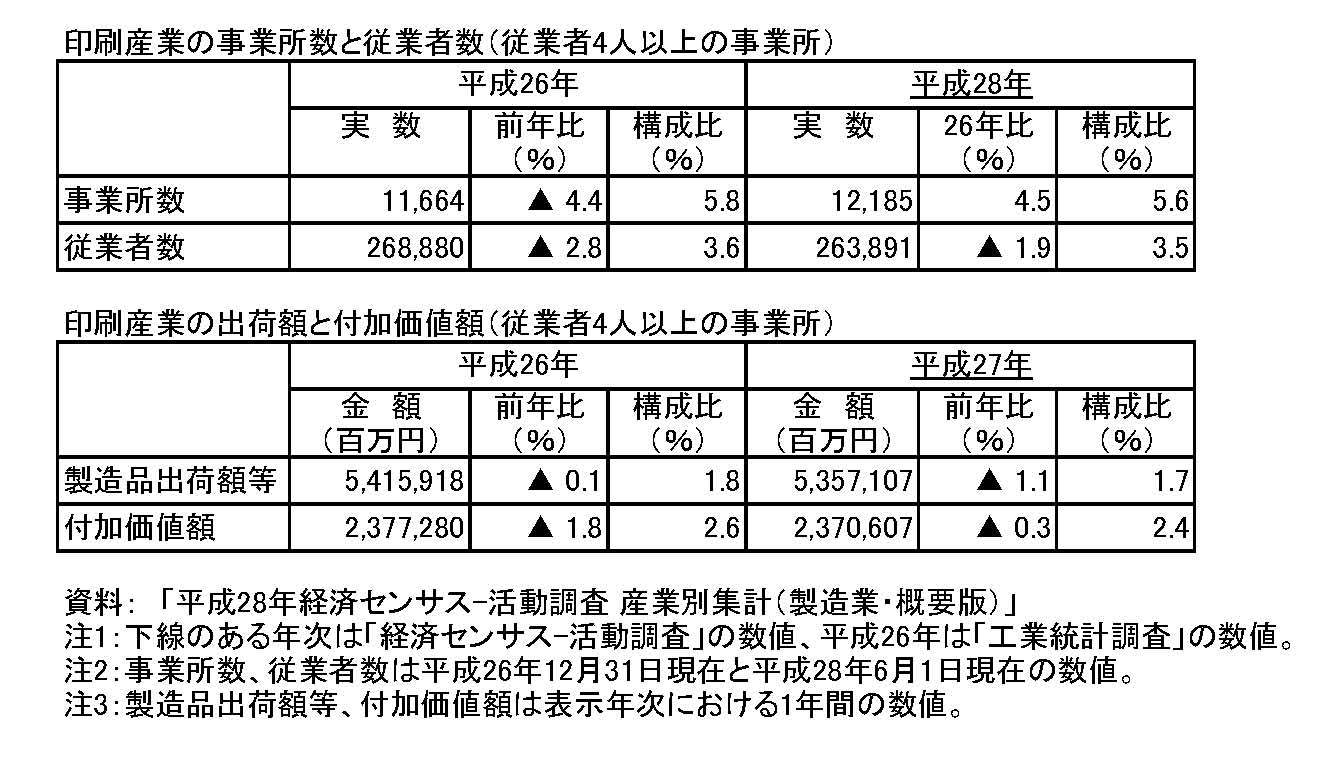 印刷産業の事業所数と従業者数（従業者4人以上の事業所）

| | 平成26年 | | | 平成28年 | | |
|---|---|---|---|---|---|---|
| | 実　数 | 前年比（%） | 構成比（%） | 実　数 | 26年比（%） | 構成比（%） |
| 事業所数 | 11,664 | ▲ 4.4 | 5.8 | 12,185 | 4.5 | 5.6 |
| 従業者数 | 268,880 | ▲ 2.8 | 3.6 | 263,891 | ▲ 1.9 | 3.5 |

印刷産業の出荷額と付加価値額（従業者4人以上の事業所）

| | 平成26年 | | | 平成27年 | | |
|---|---|---|---|---|---|---|
| | 金　額（百万円） | 前年比（%） | 構成比（%） | 金　額（百万円） | 前年比（%） | 構成比（%） |
| 製造品出荷額等 | 5,415,918 | ▲ 0.1 | 1.8 | 5,357,107 | ▲ 1.1 | 1.7 |
| 付加価値額 | 2,377,280 | ▲ 1.8 | 2.6 | 2,370,607 | ▲ 0.3 | 2.4 |

資料：「平成28年経済センサス-活動調査 産業別集計（製造業・概要版）」
注1：下線のある年次は「経済センサス-活動調査」の数値、平成26年は「工業統計調査」の数値。
注2：事業所数、従業者数は平成26年12月31日現在と平成28年6月1日現在の数値。
注3：製造品出荷額等、付加価値額は表示年次における1年間の数値。